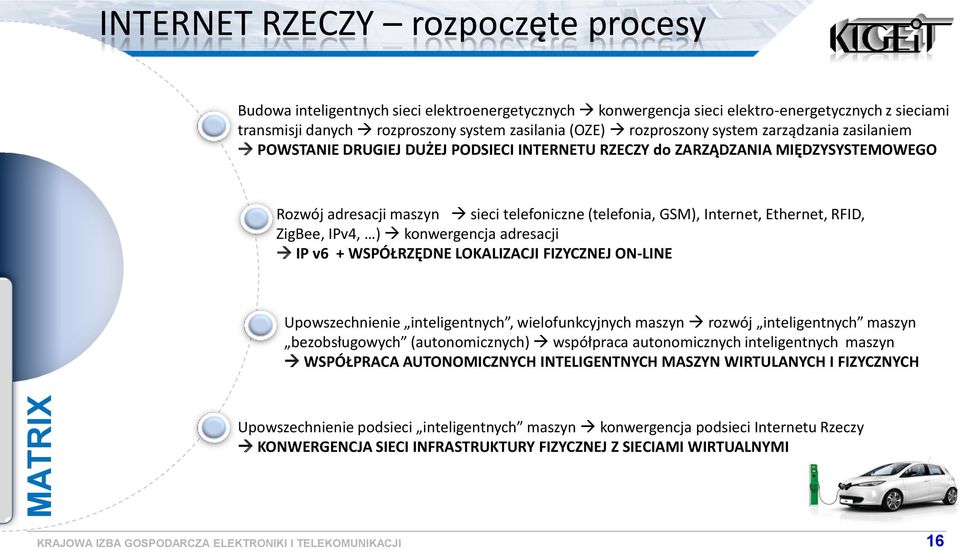 INTERNET RZECZY – rozpoczęte procesy

KIGEiT

Budowa inteligentnych sieci elektroenergetycznych → konwergencja sieci elektro-energetycznych z sieciami transmisji danych → rozproszony system zasilania (OZE) → rozproszony system zarządzania zasilaniem → POWSTANIE DRUGIEJ DUŻEJ PODSIECI INTERNETU RZECZY do ZARZĄDZANIA MIĘDZYSYSTEMOWEGO

Rozwój adresacji maszyn → sieci telefoniczne (telefonia, GSM), Internet, Ethernet, RFID, ZigBee, IPv4, …) → konwergencja adresacji → IP v6 + WSPÓŁRZĘDNE LOKALIZACJI FIZYCZNEJ ON-LINE

Upowszechnienie „inteligentnych", wielofunkcyjnych maszyn → rozwój „inteligentnych" maszyn „bezobsługowych" (autonomicznych) → współpraca autonomicznych inteligentnych maszyn → WSPÓŁPRACA AUTONOMICZNYCH INTELIGENTNYCH MASZYN WIRTULANYCH I FIZYCZNYCH

Upowszechnienie podsieci „inteligentnych" maszyn → konwergencja podsieci Internetu Rzeczy → KONWERGENCJA SIECI INFRASTRUKTURY FIZYCZNEJ Z SIECIAMI WIRTUALNYMI

MATRIX

KRAJOWA IZBA GOSPODARCZA ELEKTRONIKI I TELEKOMUNIKACJI

16